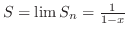 $S = \lim S_n = \frac{1}{1-x}$